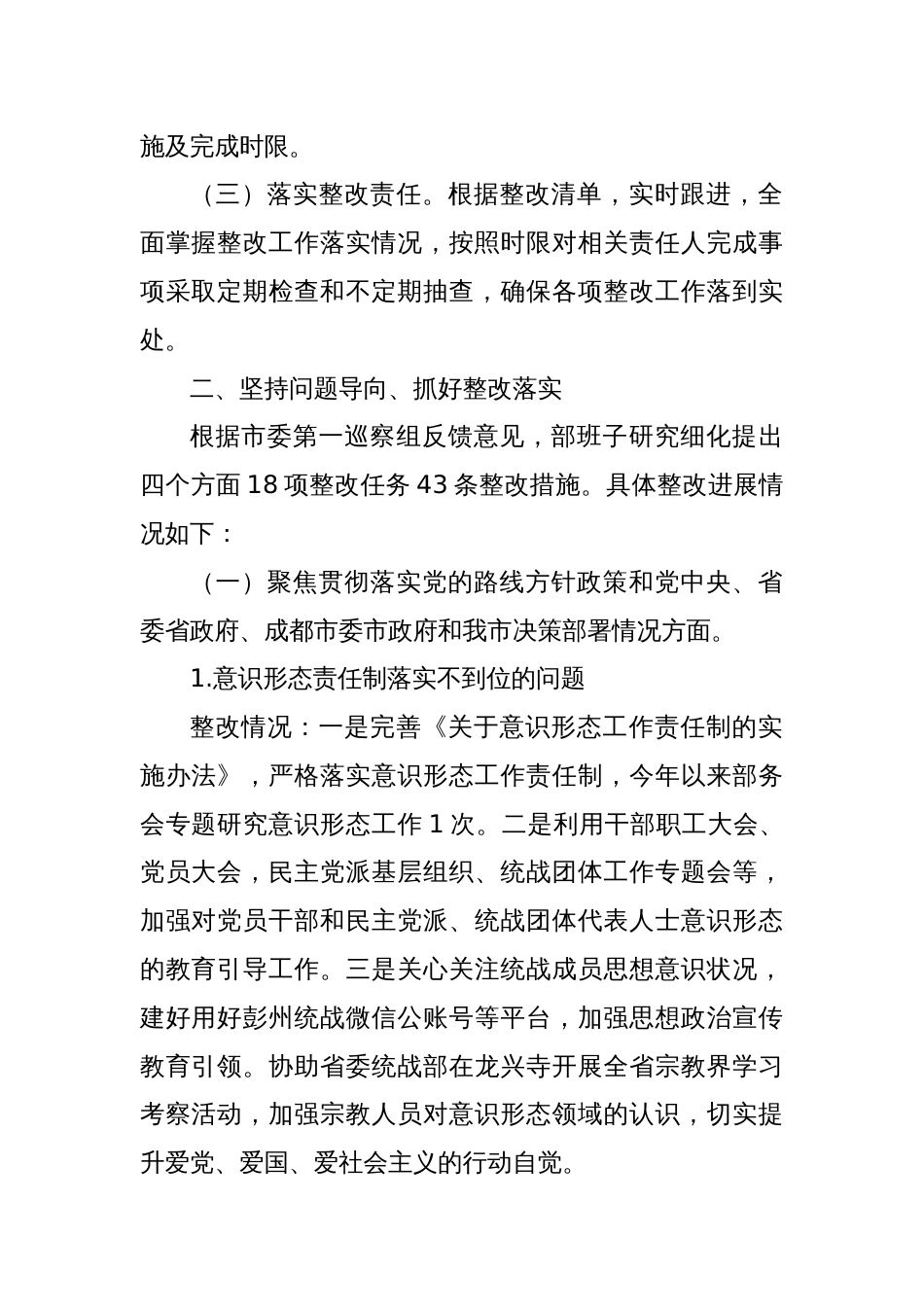 施及完成时限。

（三）落实整改责任。根据整改清单，实时跟进，全面掌握整改工作落实情况，按照时限对相关责任人完成事项采取定期检查和不定期抽查，确保各项整改工作落到实处。

二、坚持问题导向、抓好整改落实

根据市委第一巡察组反馈意见，部班子研究细化提出四个方面 18 项整改任务 43 条整改措施。具体整改进展情况如下：

（一）聚焦贯彻落实党的路线方针政策和党中央、省委省政府、成都市委市政府和我市决策部署情况方面。

1.意识形态责任制落实不到位的问题

整改情况：一是完善《关于意识形态工作责任制的实施办法》，严格落实意识形态工作责任制，今年以来部务会专题研究意识形态工作 1 次。二是利用干部职工大会、党员大会，民主党派基层组织、统战团体工作专题会等，加强对党员干部和民主党派、统战团体代表人士意识形态的教育引导工作。三是关心关注统战成员思想意识状况，建好用好彭州统战微信公账号等平台，加强思想政治宣传教育引领。协助省委统战部在龙兴寺开展全省宗教界学习考察活动，加强宗教人员对意识形态领域的认识，切实提升爱党、爱国、爱社会主义的行动自觉。